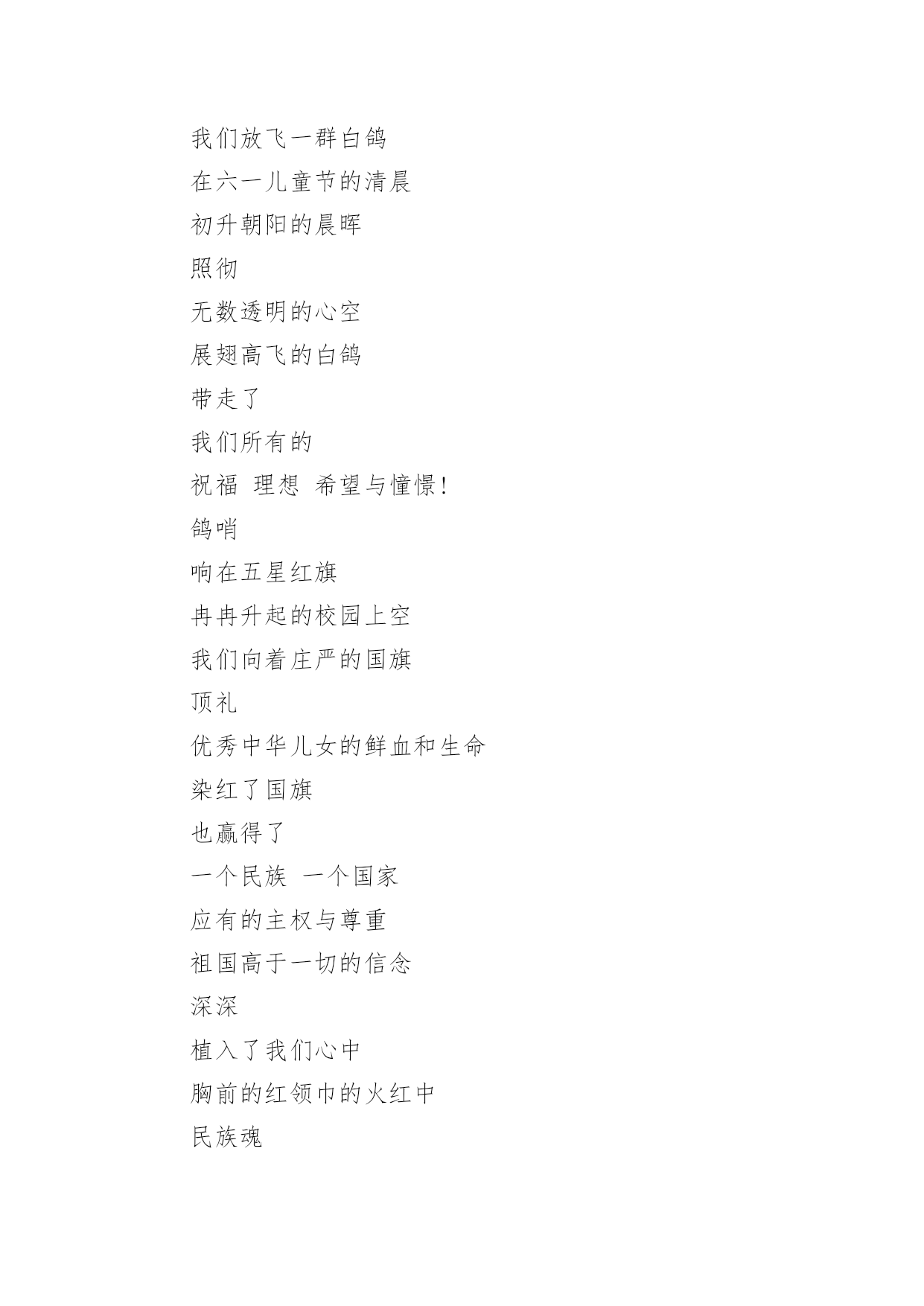 我们放飞一群白鸽

在六一儿童节的清晨

初升朝阳的晨晖

照彻

无数透明的心空

展翅高飞的白鸽

带走了

我们所有的

祝福 理想 希望与憧憬！

鸽哨

响在五星红旗

冉冉升起的校园上空

我们向着庄严的国旗

顶礼

优秀中华儿女的鲜血和生命

染红了国旗

也赢得了

一个民族 一个国家

应有的主权与尊重

祖国高于一切的信念

深深

植入了我们心中

胸前的红领巾的火红中

民族魂